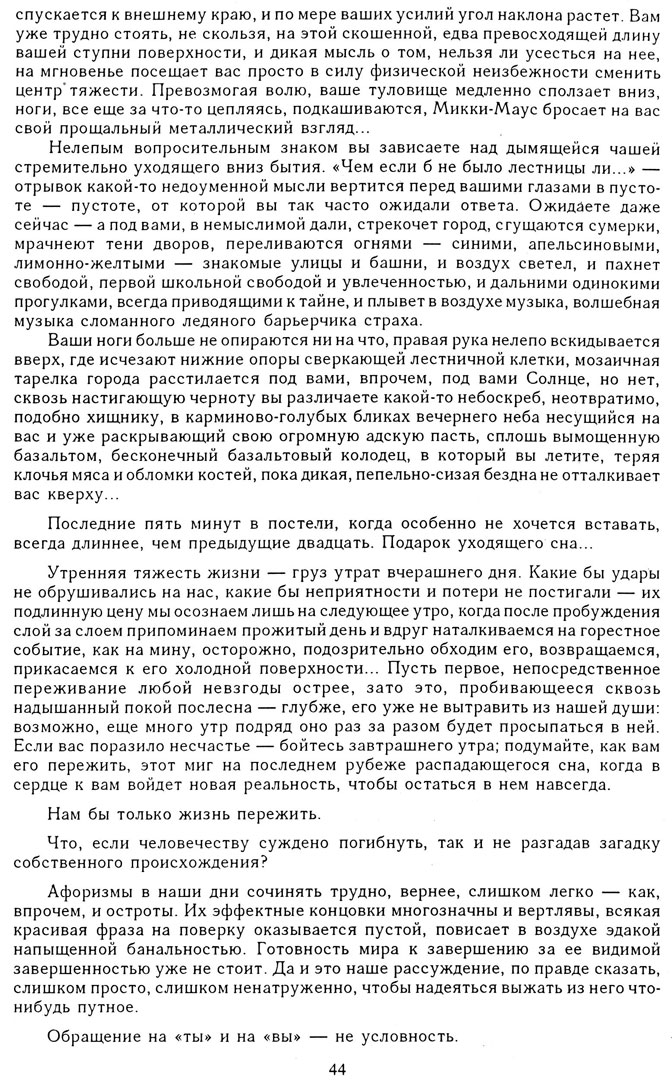 спускается к внешнему краю, и по мере ваших усилий угол наклона растет. Вам уже трудно стоять, не скользя, на этой скошенной, едва превосходящей длину вашей ступни поверхности, и дикая мысль о том, нельзя ли усесться на нее, на мгновенье посещает вас просто в силу физической неизбежности сменить центр тяжести. Превозмогая волю, ваше туловище медленно сползает вниз, ноги, все еще за что-то цепляясь, подкашиваются, Микки-Маус бросает на вас свой прощальный металлический взгляд...

Нелепым вопросительным знаком вы зависаете над дымящейся чашей стремительно уходящего вниз бытия. «Чем если б не было лестницы ли...» — отрывок какой-то недоуменной мысли вертится перед вашими глазами в пустоте — пустоте, от которой вы так часто ожидали ответа. Ожидаете даже сейчас — а под вами, в немыслимой дали, стрекочет город, сгущаются сумерки, мрачнеют тени дворов, переливаются огнями — синими, апельсиновыми, лимонно-желтыми — знакомые улицы и башни, и воздух светел, и пахнет свободой, первой школьной свободой и увлеченностью, и дальними одинокими прогулками, всегда приводящими к тайне, и плывет в воздухе музыка, волшебная музыка сломанного ледяного барьерчика страха.

Ваши ноги больше не опираются ни на что, правая рука нелепо вскидывается вверх, где исчезают нижние опоры сверкающей лестничной клетки, мозаичная тарелка города расстилается под вами, впрочем, под вами Солнце, но нет, сквозь настигающую черноту вы различаете какой-то небоскреб, неотвратимо, подобно хищнику, в карминово-голубых бликах вечернего неба несущийся на вас и уже раскрывающий свою огромную адскую пасть, сплошь вымощенную базальтом, бесконечный базальтовый колодец, в который вы летите, теряя клочья мяса и обломки костей, пока дикая, пепельно-сизая бездна не отталкивает вас кверху...

Последние пять минут в постели, когда особенно не хочется вставать, всегда длиннее, чем предыдущие двадцать. Подарок уходящего сна...

Утренняя тяжесть жизни — груз утрат вчерашнего дня. Какие бы удары не обрушивались на нас, какие бы неприятности и потери не постигали — их подлинную цену мы осознаем лишь на следующее утро, когда после пробуждения слой за слоем припоминаем прожитый день и вдруг наталкиваемся на горестное событие, как на мину, осторожно, подозрительно обходим его, возвращаемся, прикасаемся к его холодной поверхности... Пусть первое, непосредственное переживание любой невзгоды острее, зато это, пробивающееся сквозь надышанный покой послесна — глубже, его уже не вытравить из нашей души: возможно, еще много утр подряд оно раз за разом будет просыпаться в ней. Если вас поразило несчастье — бойтесь завтрашнего утра; подумайте, как вам его пережить, этот миг на последнем рубеже распадающегося сна, когда в сердце к вам войдет новая реальность, чтобы остаться в нем навсегда.

Нам бы только жизнь пережить.

Что, если человечеству суждено погибнуть, так и не разгадав загадку собственного происхождения?

Афоризмы в наши дни сочинять трудно, вернее, слишком легко — как, впрочем, и остроты. Их эффектные концовки многозначны и вертлявы, всякая красивая фраза на поверку оказывается пустой, повисает в воздухе эдакой напыщенной банальностью. Готовность мира к завершению за ее видимой завершенностью уже не стоит. Да и это наше рассуждение, по правде сказать, слишком просто, слишком ненатруженно, чтобы надеяться выжать из него что-нибудь путное.

Обращение на «ты» и на «вы» — не условность.

44